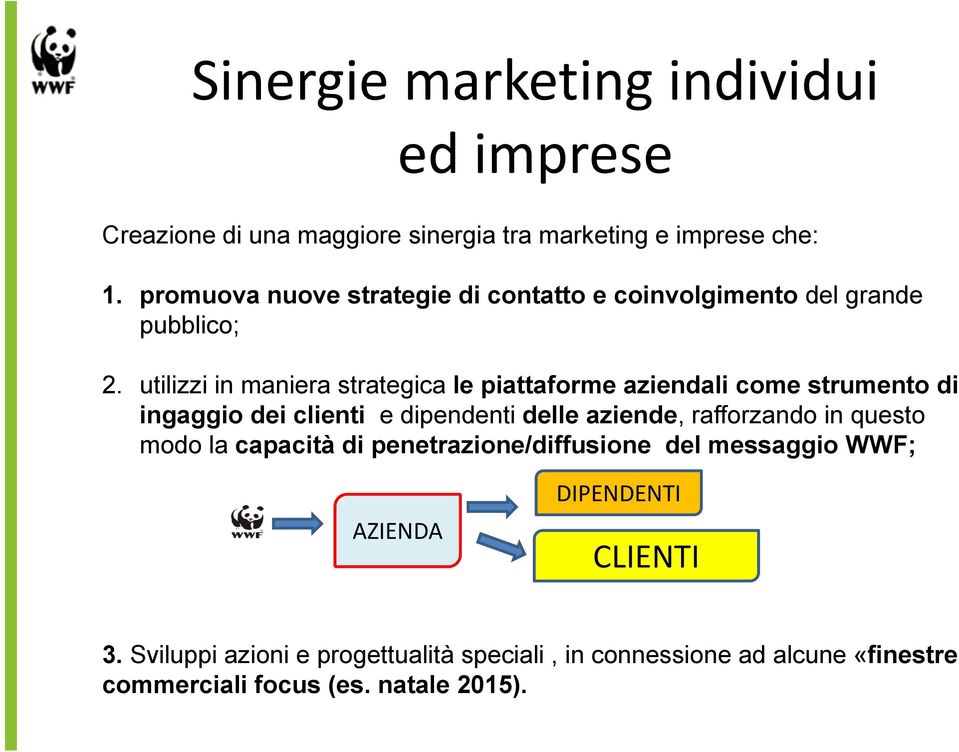 WWF

Sinergie marketing individui ed imprese

Creazione di una maggiore sinergia tra marketing e imprese che:

1. promuova nuove strategie di contatto e coinvolgimento del grande pubblico;

2. utilizzi in maniera strategica le piattaforme aziendali come strumento di ingaggio dei clienti e dipendenti delle aziende, rafforzando in questo modo la capacità di penetrazione/diffusione del messaggio WWF;

WWF

AZIENDA

DIPENDENTI

CLIENTI

3. Sviluppi azioni e progettualità speciali , in connessione ad alcune «finestre commerciali focus (es. natale 2015).